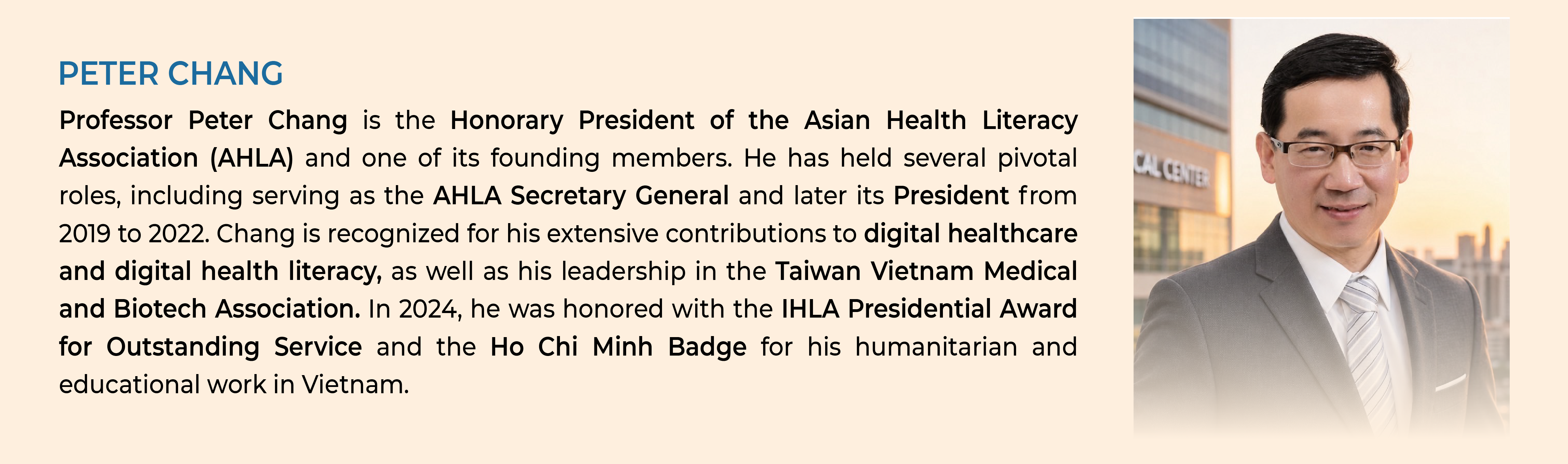 PETER CHANG

Professor Peter Chang is the Honorary President of the Asian Health Literacy Association (AHLA) and one of its founding members. He has held several pivotal roles, including serving as the AHLA Secretary General and later its President from 2019 to 2022. Chang is recognized for his extensive contributions to digital healthcare and digital health literacy, as well as his leadership in the Taiwan Vietnam Medical and Biotech Association. In 2024, he was honored with the IHLA Presidential Award for Outstanding Service and the Ho Chi Minh Badge for his humanitarian and educational work in Vietnam.

CAL CENTER